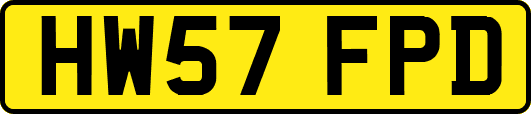 HW57 FPD